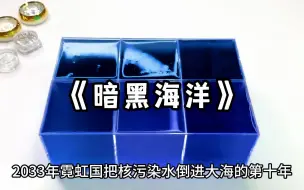 《暗黑海洋》

2033年霓虹国把核污染水倒进大海的第十年